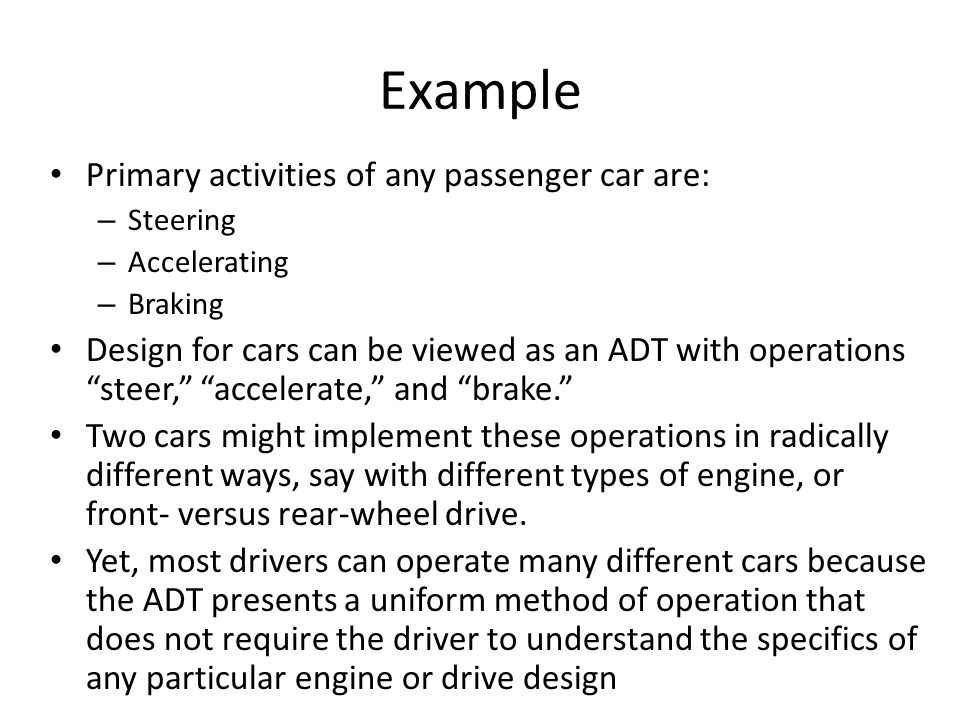 Example

• Primary activities of any passenger car are:
  – Steering
  – Accelerating
  – Braking
• Design for cars can be viewed as an ADT with operations “steer,” “accelerate,” and “brake.”
• Two cars might implement these operations in radically different ways, say with different types of engine, or front- versus rear-wheel drive.
• Yet, most drivers can operate many different cars because the ADT presents a uniform method of operation that does not require the driver to understand the specifics of any particular engine or drive design